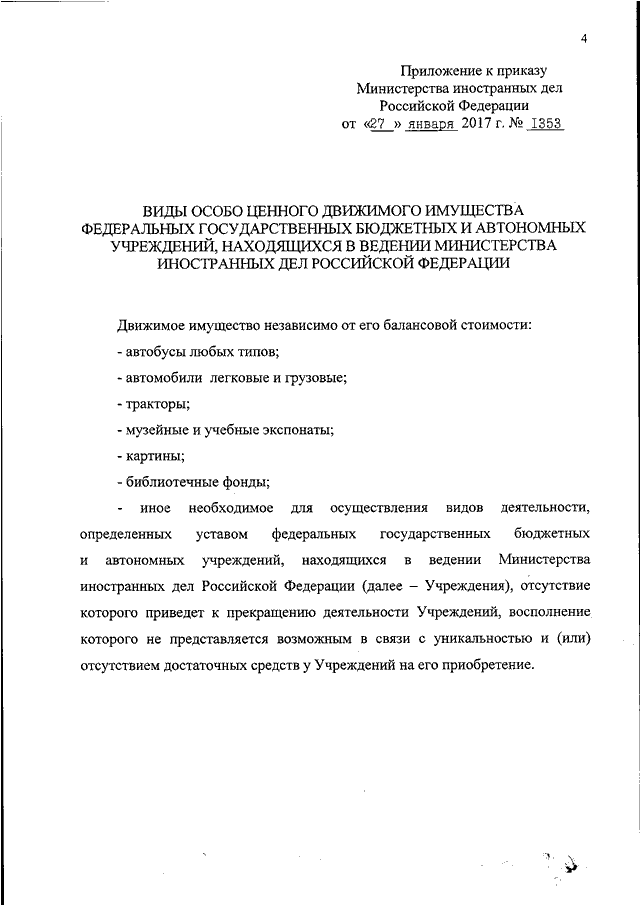 4

Приложение к приказу
Министерства иностранных дел
Российской Федерации
от «27 » января 2017 г. № 1353

ВИДЫ ОСОБО ЦЕННОГО ДВИЖИМОГО ИМУЩЕСТВА ФЕДЕРАЛЬНЫХ ГОСУДАРСТВЕННЫХ БЮДЖЕТНЫХ И АВТОНОМНЫХ УЧРЕЖДЕНИЙ, НАХОДЯЩИХСЯ В ВЕДЕНИИ МИНИСТЕРСТВА ИНОСТРАННЫХ ДЕЛ РОССИЙСКОЙ ФЕДЕРАЦИИ

Движимое имущество независимо от его балансовой стоимости:

- автобусы любых типов;

- автомобили легковые и грузовые;

- тракторы;

- музейные и учебные экспонаты;

- картины;

- библиотечные фонды;

- иное необходимое для осуществления видов деятельности, определенных уставом федеральных государственных бюджетных и автономных учреждений, находящихся в ведении Министерства иностранных дел Российской Федерации (далее – Учреждения), отсутствие которого приведет к прекращению деятельности Учреждений, восполнение которого не представляется возможным в связи с уникальностью и (или) отсутствием достаточных средств у Учреждений на его приобретение.